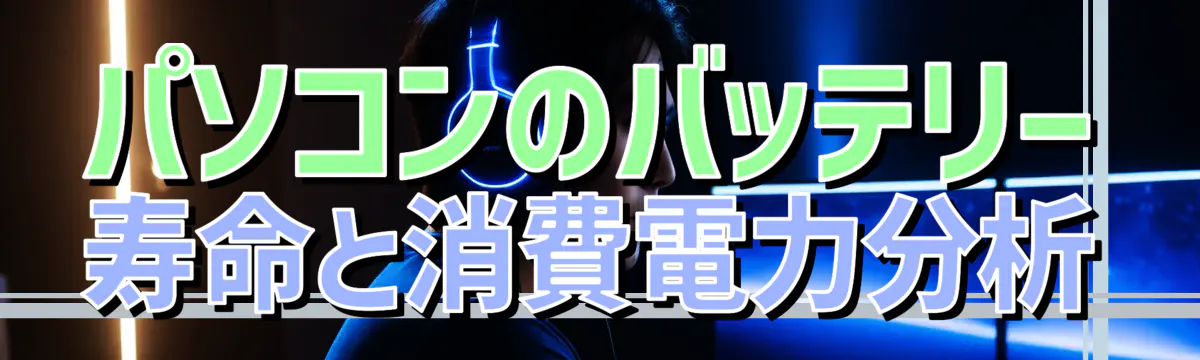 パソコンのバッテリー
寿命と消費電力分析